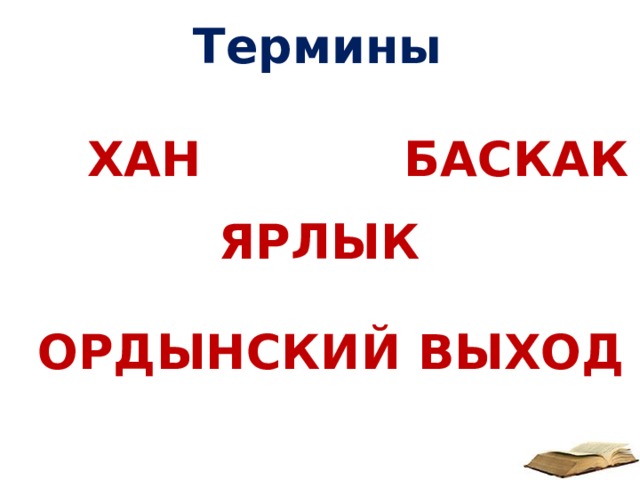 Термины

ХАН

БАСКАК

ЯРЛЫК

ОРДЫНСКИЙ ВЫХОД